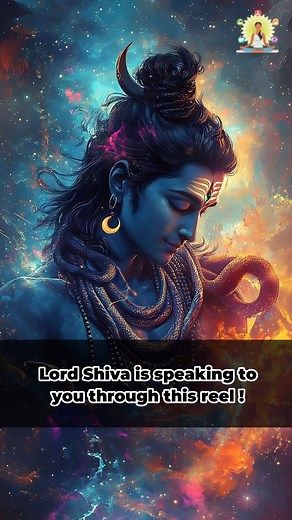 Lord Shiva is speaking to you through this reel !